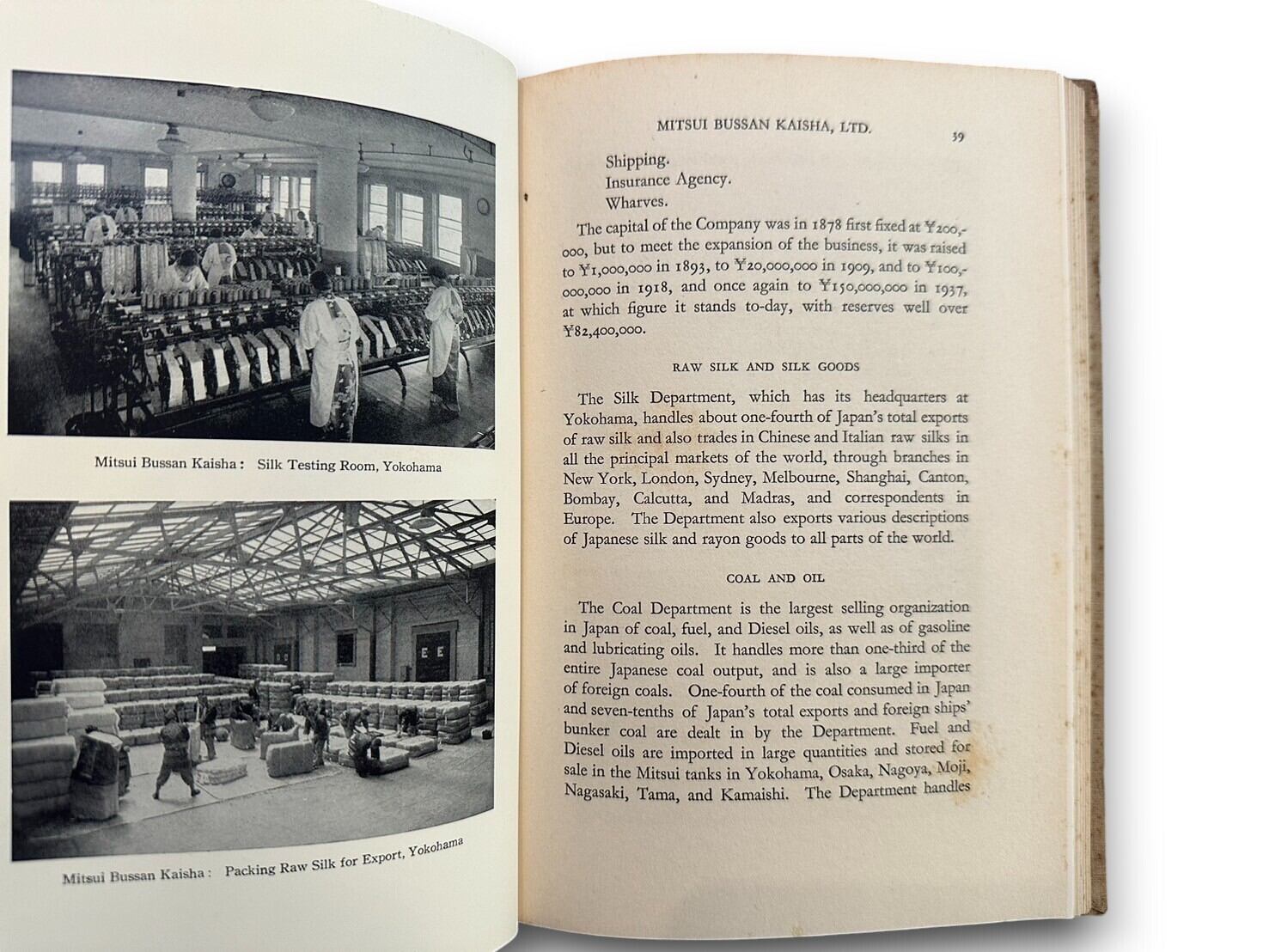 Mitsui Bussan Kaisha: Silk Testing Room, Yokohama

Mitsui Bussan Kaisha: Packing Raw Silk for Export, Yokohama

MITSUI BUSSAN KAISHA, LTD. 39

Shipping.
Insurance Agency.
Wharves.

The capital of the Company was in 1878 first fixed at ¥200,000, but to meet the expansion of the business, it was raised to ¥1,000,000 in 1893, to ¥20,000,000 in 1909, and to ¥100,000,000 in 1918, and once again to ¥150,000,000 in 1937, at which figure it stands to-day, with reserves well over ¥82,400,000.

RAW SILK AND SILK GOODS

The Silk Department, which has its headquarters at Yokohama, handles about one-fourth of Japan's total exports of raw silk and also trades in Chinese and Italian raw silks in all the principal markets of the world, through branches in New York, London, Sydney, Melbourne, Shanghai, Canton, Bombay, Calcutta, and Madras, and correspondents in Europe. The Department also exports various descriptions of Japanese silk and rayon goods to all parts of the world.

COAL AND OIL

The Coal Department is the largest selling organization in Japan of coal, fuel, and Diesel oils, as well as of gasoline and lubricating oils. It handles more than one-third of the entire Japanese coal output, and is also a large importer of foreign coals. One-fourth of the coal consumed in Japan and seven-tenths of Japan's total exports and foreign ships' bunker coal are dealt in by the Department. Fuel and Diesel oils are imported in large quantities and stored for sale in the Mitsui tanks in Yokohama, Osaka, Nagoya, Moji, Nagasaki, Tama, and Kamaishi. The Department handles